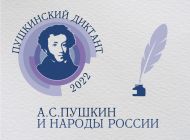 ПУШКИНСКИЙ ДИКТАНТ
2022

А.С.ПУШКИН
И НАРОДЫ РОССИИ